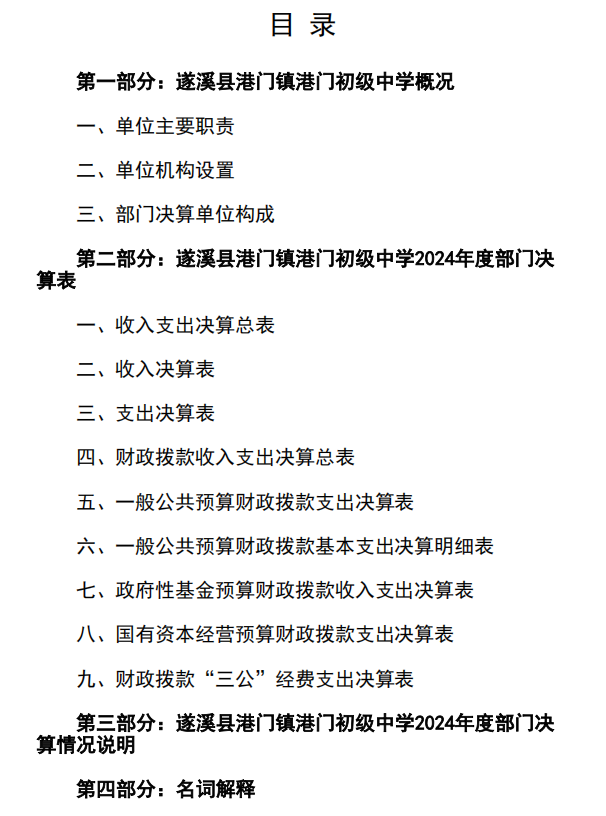 目 录

第一部分：遂溪县港门镇港门初级中学概况

一、单位主要职责

二、单位机构设置

三、部门决算单位构成

第二部分：遂溪县港门镇港门初级中学2024年度部门决算表

一、收入支出决算总表

二、收入决算表

三、支出决算表

四、财政拨款收入支出决算总表

五、一般公共预算财政拨款支出决算表

六、一般公共预算财政拨款基本支出决算明细表

七、政府性基金预算财政拨款收入支出决算表

八、国有资本经营预算财政拨款支出决算表

九、财政拨款“三公”经费支出决算表

第三部分：遂溪县港门镇港门初级中学2024年度部门决算情况说明

第四部分：名词解释